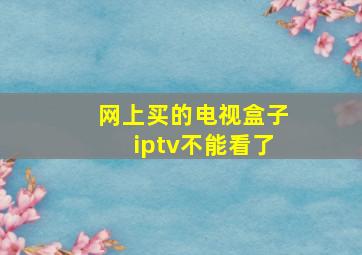 网上买的电视盒子
iptv不能看了